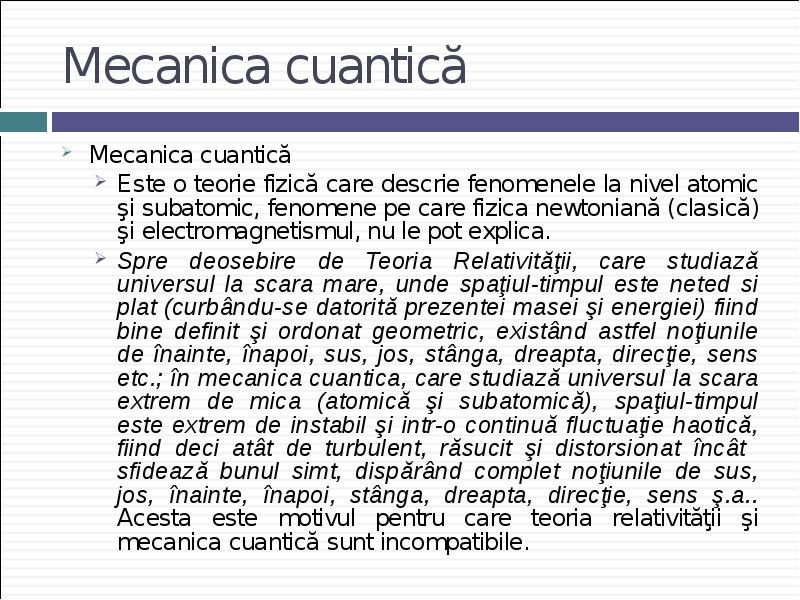 Mecanica cuantică

Mecanica cuantică

Este o teorie fizică care descrie fenomenele la nivel atomic şi subatomic, fenomene pe care fizica newtoniană (clasică) şi electromagnetismul, nu le pot explica.

Spre deosebire de Teoria Relativităţii, care studiază universul la scara mare, unde spaţiul-timpul este neted si plat (curbându-se datorită prezentei masei şi energiei) fiind bine definit şi ordonat geometric, existând astfel noţiunile de înainte, înapoi, sus, jos, stânga, dreapta, direcţie, sens etc.; în mecanica cuantica, care studiază universul la scara extrem de mica (atomică şi subatomică), spaţiul-timpul este extrem de instabil şi intr-o continuă fluctuaţie haotică, fiind deci atât de turbulent, răsucit şi distorsionat încât sfidează bunul simt, dispărând complet noţiunile de sus, jos, înainte, înapoi, stânga, dreapta, direcţie, sens ş.a.. Acesta este motivul pentru care teoria relativităţii şi mecanica cuantică sunt incompatibile.